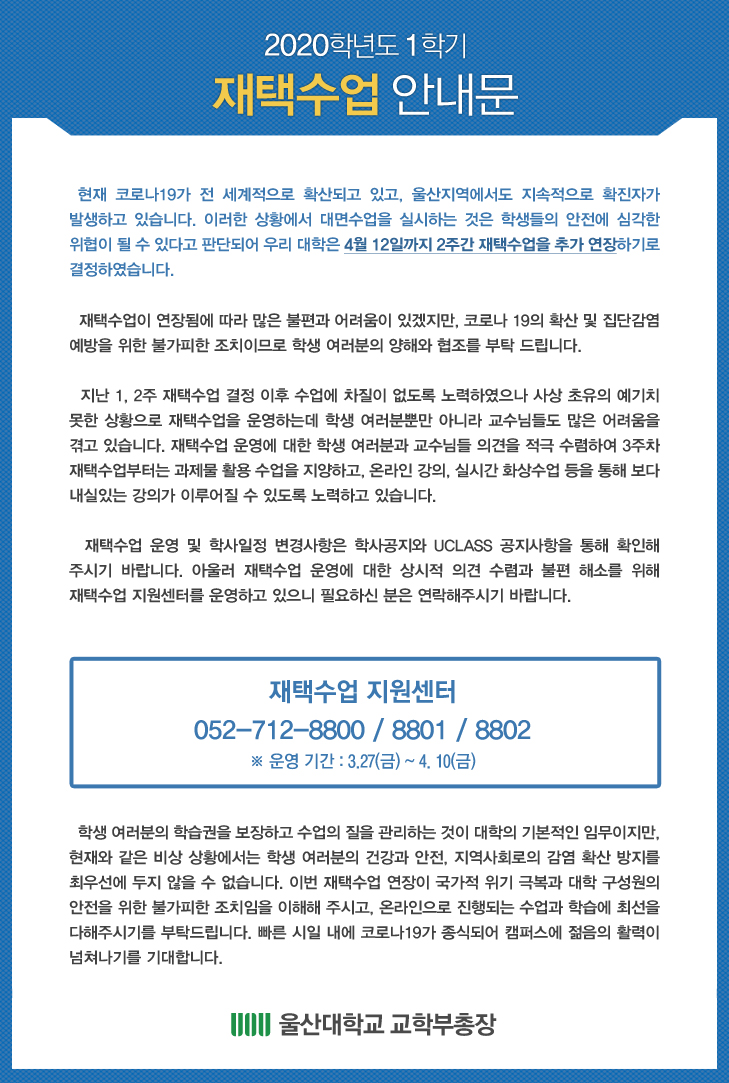 2020학년도 1학기

재택수업 안내문

현재 코로나19가 전 세계적으로 확산되고 있고, 울산지역에서도 지속적으로 확진자가 발생하고 있습니다. 이러한 상황에서 대면수업을 실시하는 것은 학생들의 안전에 심각한 위협이 될 수 있다고 판단되어 우리 대학은 4월 12일까지 2주간 재택수업을 추가 연장하기로 결정하였습니다.

재택수업이 연장됨에 따라 많은 불편과 어려움이 있겠지만, 코로나 19의 확산 및 집단감염 예방을 위한 불가피한 조치이므로 학생 여러분의 양해와 협조를 부탁 드립니다.

지난 1, 2주 재택수업 결정 이후 수업에 차질이 없도록 노력하였으나 사상 초유의 예기치 못한 상황으로 재택수업을 운영하는데 학생 여러분뿐만 아니라 교수님들도 많은 어려움을 겪고 있습니다. 재택수업 운영에 대한 학생 여러분과 교수님들 의견을 적극 수렴하여 3주차 재택수업부터는 과제물 활용 수업을 지양하고, 온라인 강의, 실시간 화상수업 등을 통해 보다 내실있는 강의가 이루어질 수 있도록 노력하고 있습니다.

재택수업 운영 및 학사일정 변경사항은 학사공지와 UCLASS 공지사항을 통해 확인해 주시기 바랍니다. 아울러 재택수업 운영에 대한 상시적 의견 수렴과 불편 해소를 위해 재택수업 지원센터를 운영하고 있으니 필요하신 분은 연락해주시기 바랍니다.

재택수업 지원센터
052-712-8800 / 8801 / 8802
※ 운영 기간 : 3.27(금) ~ 4. 10(금)

학생 여러분의 학습권을 보장하고 수업의 질을 관리하는 것이 대학의 기본적인 임무이지만, 현재와 같은 비상 상황에서는 학생 여러분의 건강과 안전, 지역사회로의 감염 확산 방지를 최우선에 두지 않을 수 없습니다. 이번 재택수업 연장이 국가적 위기 극복과 대학 구성원의 안전을 위한 불가피한 조치임을 이해해 주시고, 온라인으로 진행되는 수업과 학습에 최선을 다해주시기를 부탁드립니다. 빠른 시일 내에 코로나19가 종식되어 캠퍼스에 젊음의 활력이 넘쳐나기를 기대합니다.

울산대학교 교학부총장